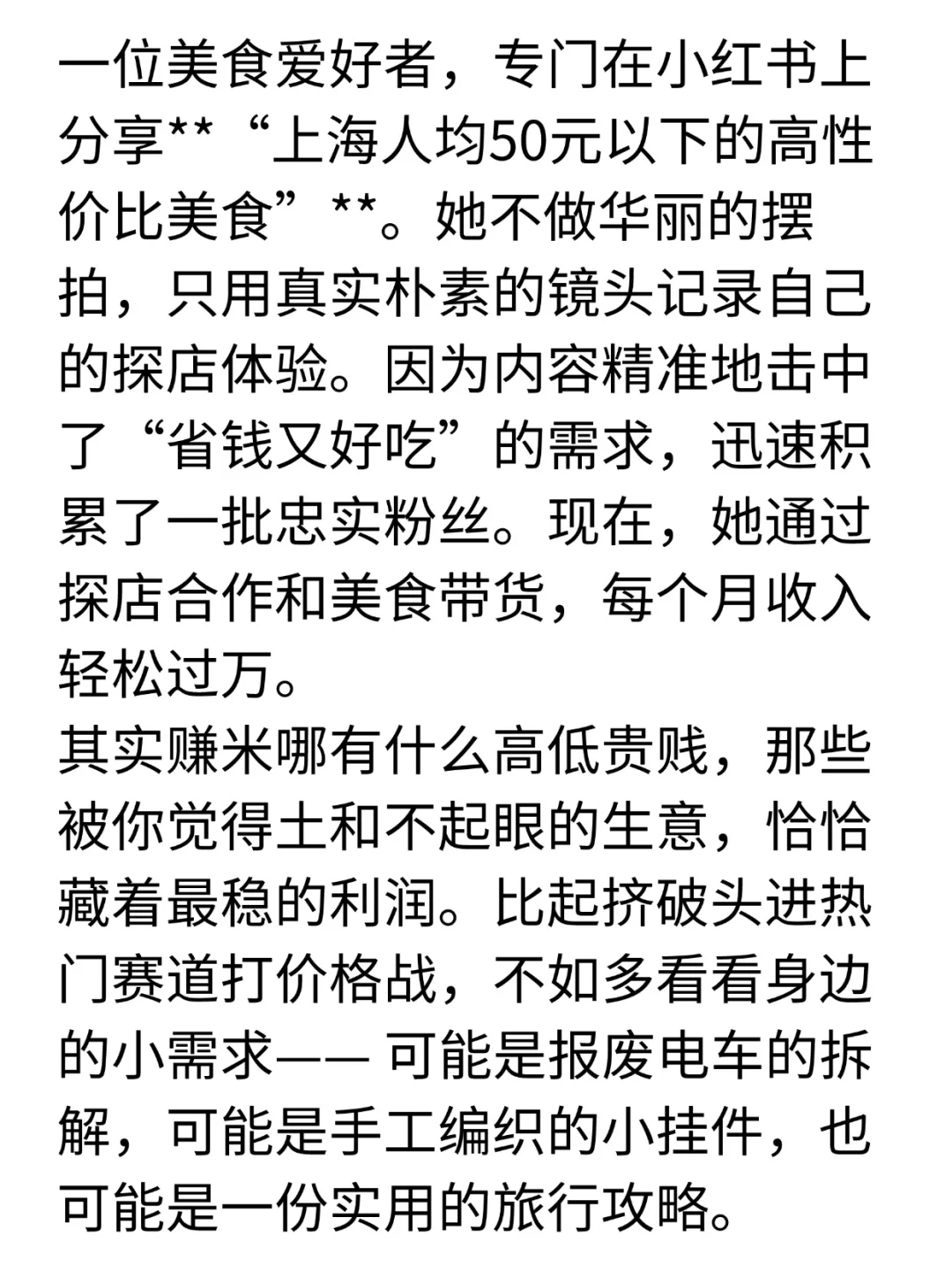 一位美食爱好者，专门在小红书上分享**“上海人均50元以下的高性价比美食”**。她不做华丽的摆拍，只用真实朴素的镜头记录自己的探店体验。因为内容精准地击中了“省钱又好吃”的需求，迅速积累了一批忠实粉丝。现在，她通过探店合作和美食带货，每个月收入轻松过万。
其实赚米哪有什么高低贵贱，那些被你觉得土和不起眼的生意，恰恰藏着最稳的利润。比起挤破头进热门赛道打价格战，不如多看看身边的小需求—— 可能是报废电车的拆解，可能是手工编织的小挂件，也可能是一份实用的旅行攻略。